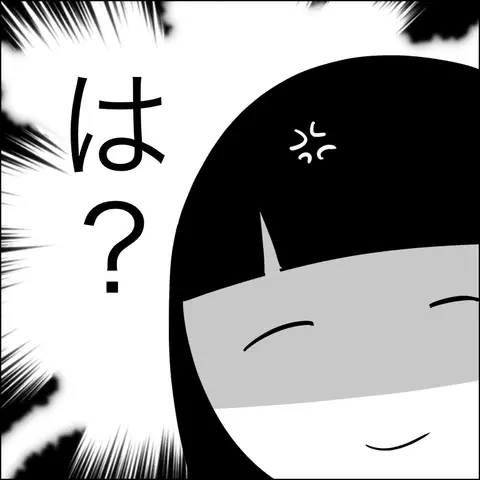 は？